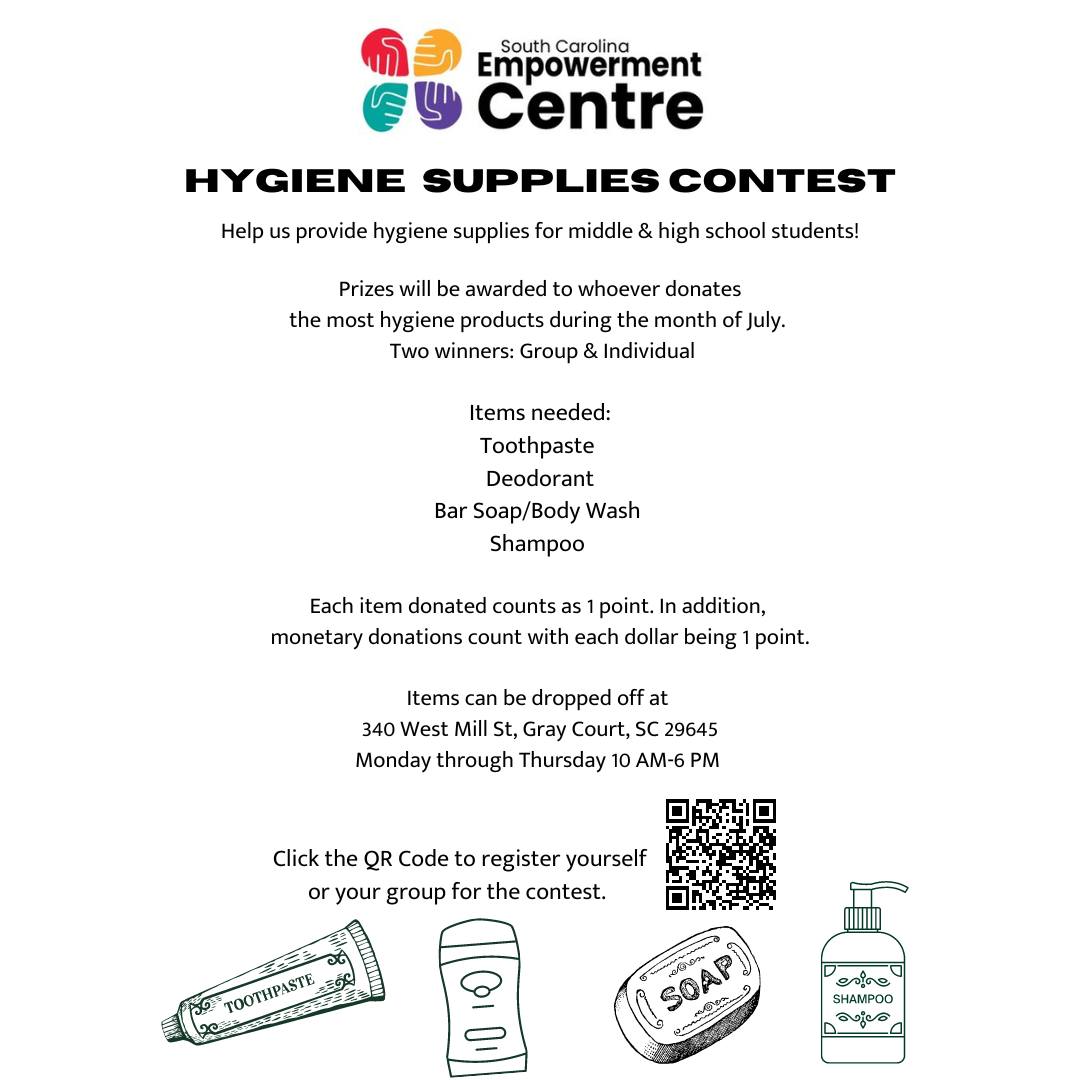 South Carolina
Empowerment
Centre

HYGIENE SUPPLIES CONTEST

Help us provide hygiene supplies for middle & high school students!

Prizes will be awarded to whoever donates the most hygiene products during the month of July. Two winners: Group & Individual

Items needed:
Toothpaste
Deodorant
Bar Soap/Body Wash
Shampoo

Each item donated counts as 1 point. In addition, monetary donations count with each dollar being 1 point.

Items can be dropped off at
340 West Mill St, Gray Court, SC 29645
Monday through Thursday 10 AM-6 PM

Click the QR Code to register yourself or your group for the contest.

TOOTHPASTE

SOAP

SHAMPOO